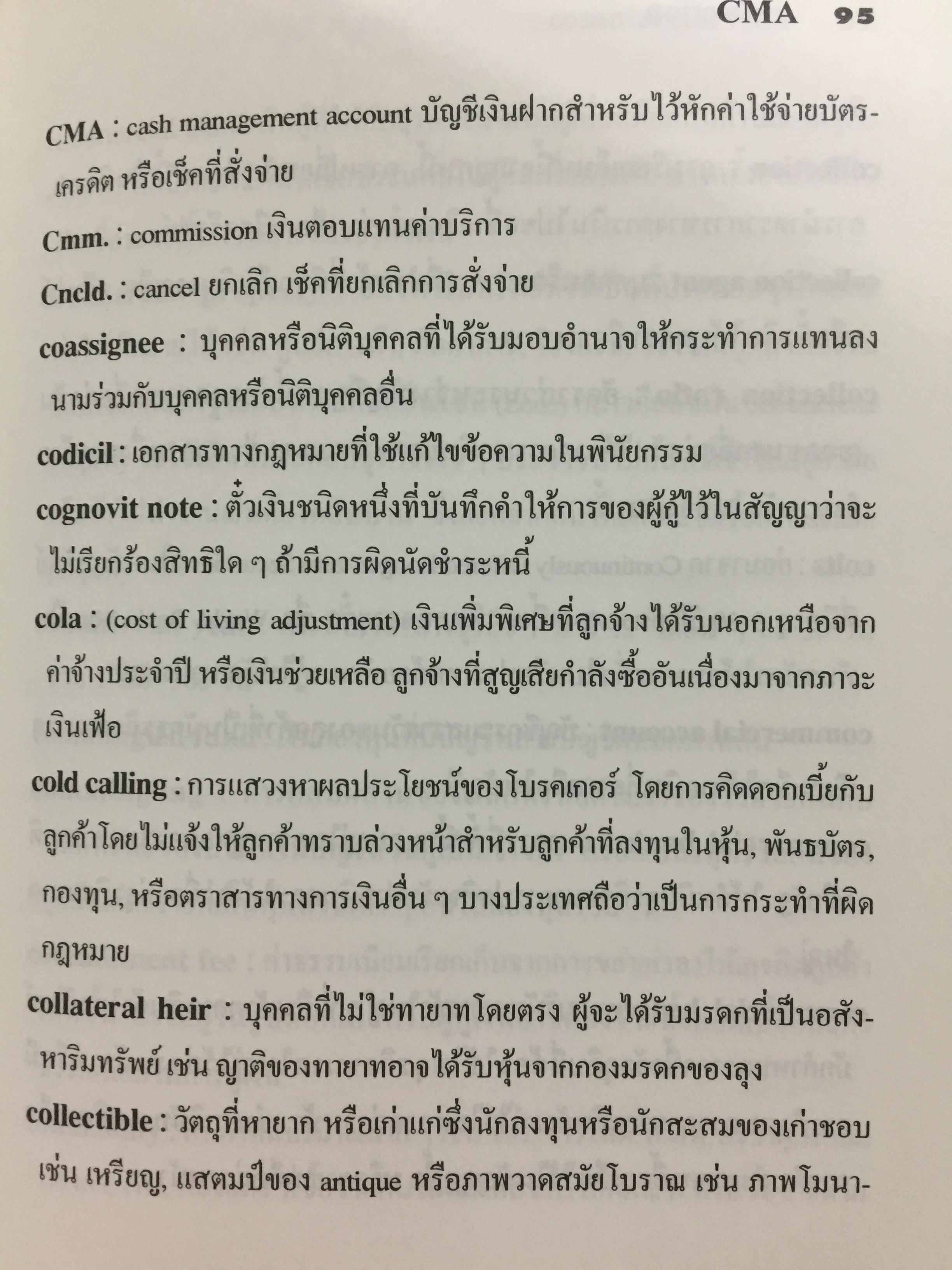 CMA 95

CMA : cash management account บัญชีเงินฝากสำหรับไว้หักค่าใช้จ่ายบัตรเครดิต หรือเช็คที่สั่งจ่าย

Cmm. : commission เงินตอบแทนค่าบริการ

Cncld. : cancel ยกเลิก เช็คที่ยกเลิกการสั่งจ่าย

coassignee : บุคคลหรือนิติบุคคลที่ได้รับมอบอำนาจให้กระทำการแทนลงนามร่วมกับบุคคลหรือนิติบุคคลอื่น

codicil : เอกสารทางกฎหมายที่ใช้แก้ไขข้อความในพินัยกรรม

cognovit note : ตั๋วเงินชนิดหนึ่งที่บันทึกคำให้การของผู้กู้ไว้ในสัญญาว่าจะไม่เรียกร้องสิทธิใด ๆ ถ้ามีการผิดนัดชำระหนี้

cola : (cost of living adjustment) เงินเพิ่มพิเศษที่ลูกจ้างได้รับนอกเหนือจากค่าจ้างประจำปี หรือเงินช่วยเหลือ ลูกจ้างที่สูญเสียกำลังซื้ออันเนื่องมาจากภาวะเงินเฟ้อ

cold calling : การแสวงหาผลประโยชน์ของโบรคเกอร์ โดยการคิดดอกเบี้ยกับลูกค้าโดยไม่แจ้งให้ลูกค้าทราบล่วงหน้าสำหรับลูกค้าที่ลงทุนในหุ้น, พันธบัตร, กองทุน, หรือตราสารทางการเงินอื่น ๆ บางประเทศถือว่าเป็นการกระทำที่ผิดกฎหมาย

collateral heir : บุคคลที่ไม่ใช่ทายาทโดยตรง ผู้จะได้รับมรดกที่เป็นอสังหาริมทรัพย์ เช่น ญาติของทายาทอาจได้รับหุ้นจากกองมรดกของลุง

collectible : วัตถุที่หายาก หรือเก่าแก่ซึ่งนักลงทุนหรือนักสะสมของเก่าชอบ เช่น เหรียญ, แสตมป์ของ antique หรือภาพวาดสมัยโบราณ เช่น ภาพโมนา-